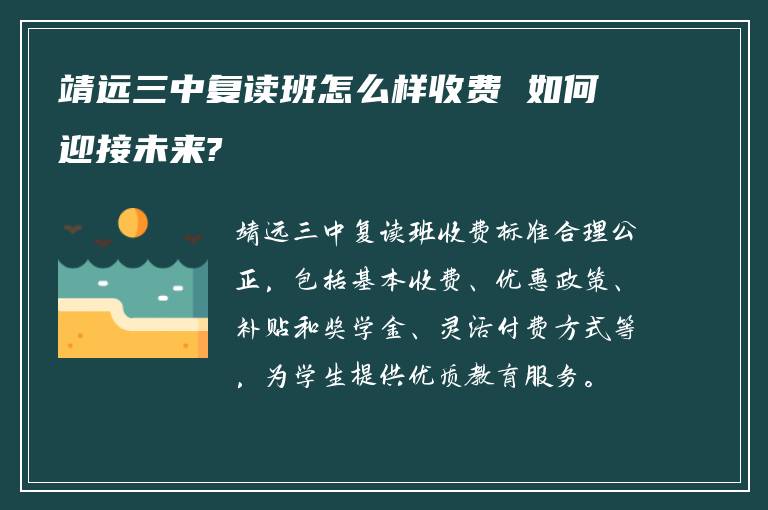 靖远三中复读班怎么样收费 如何迎接未来?

靖远三中复读班收费标准合理公正，包括基本收费、优惠政策、补贴和奖学金、灵活付费方式等，为学生提供优质教育服务。